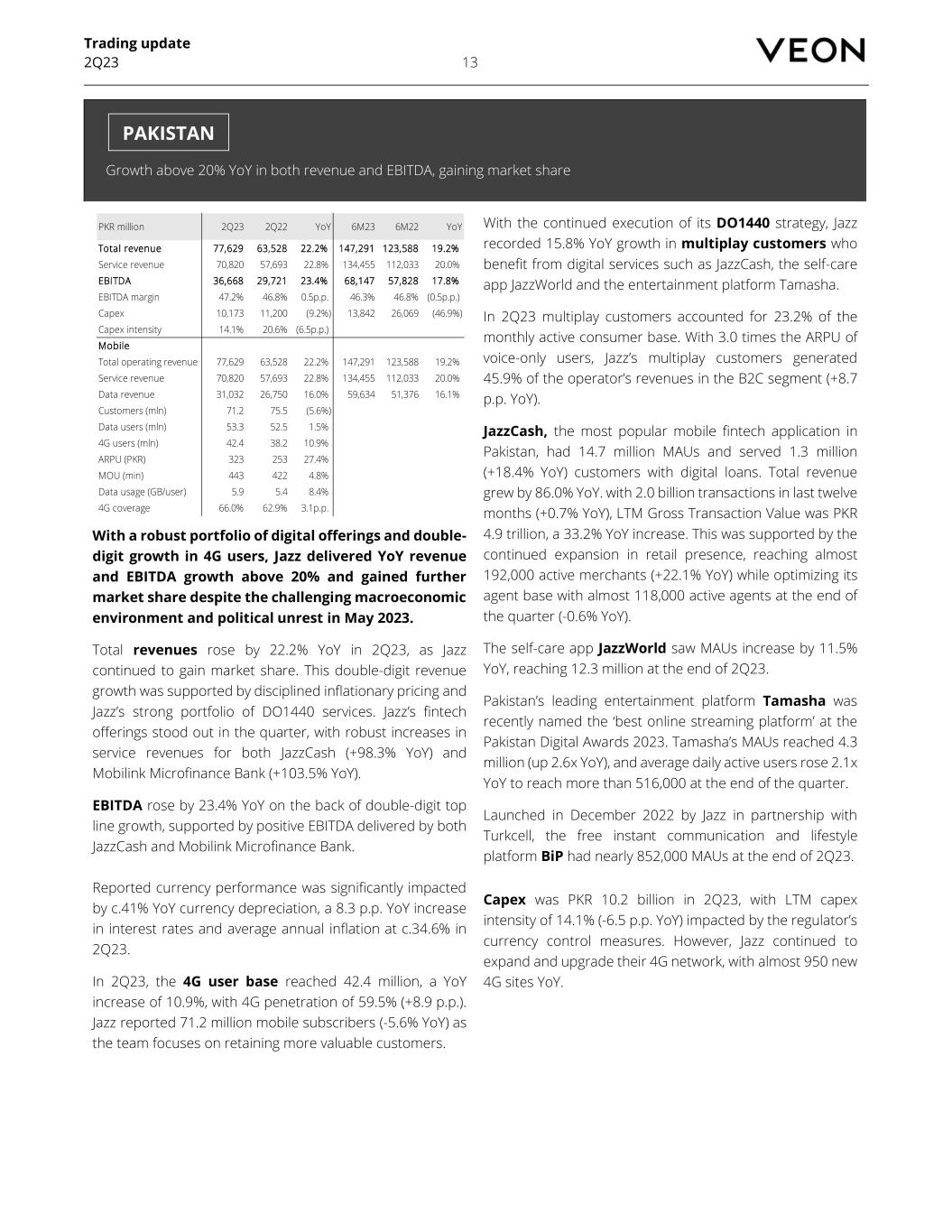 Trading update
2Q23

13

VEON

PAKISTAN

Growth above 20% YoY in both revenue and EBITDA, gaining market share

| PKR million | 2Q23 | 2Q22 | YoY | 6M23 | 6M22 | YoY |
|---|---|---|---|---|---|---|
| Total revenue | 77,629 | 63,528 | 22.2% | 147,291 | 123,588 | 19.2% |
| Service revenue | 70,820 | 57,693 | 22.8% | 134,455 | 112,033 | 20.0% |
| EBITDA | 36,668 | 29,721 | 23.4% | 68,147 | 57,828 | 17.8% |
| EBITDA margin | 47.2% | 46.8% | 0.5p.p. | 46.3% | 46.8% | (0.5p.p.) |
| Capex | 10,173 | 11,200 | (9.2%) | 13,842 | 26,069 | (46.9%) |
| Capex intensity | 14.1% | 20.6% | (6.5p.p.) | | | |
| Mobile | | | | | | |
| Total operating revenue | 77,629 | 63,528 | 22.2% | 147,291 | 123,588 | 19.2% |
| Service revenue | 70,820 | 57,693 | 22.8% | 134,455 | 112,033 | 20.0% |
| Data revenue | 31,032 | 26,750 | 16.0% | 59,634 | 51,376 | 16.1% |
| Customers (mln) | 71.2 | 75.5 | (5.6%) | | | |
| Data users (mln) | 53.3 | 52.5 | 1.5% | | | |
| 4G users (mln) | 42.4 | 38.2 | 10.9% | | | |
| ARPU (PKR) | 323 | 253 | 27.4% | | | |
| MOU (min) | 443 | 422 | 4.8% | | | |
| Data usage (GB/user) | 5.9 | 5.4 | 8.4% | | | |
| 4G coverage | 66.0% | 62.9% | 3.1p.p. | | | |

With a robust portfolio of digital offerings and double-digit growth in 4G users, Jazz delivered YoY revenue and EBITDA growth above 20% and gained further market share despite the challenging macroeconomic environment and political unrest in May 2023.

Total revenues rose by 22.2% YoY in 2Q23, as Jazz continued to gain market share. This double-digit revenue growth was supported by disciplined inflationary pricing and Jazz's strong portfolio of DO1440 services. Jazz's fintech offerings stood out in the quarter, with robust increases in service revenues for both JazzCash (+98.3% YoY) and Mobilink Microfinance Bank (+103.5% YoY).

EBITDA rose by 23.4% YoY on the back of double-digit top line growth, supported by positive EBITDA delivered by both JazzCash and Mobilink Microfinance Bank.

Reported currency performance was significantly impacted by c.41% YoY currency depreciation, a 8.3 p.p. YoY increase in interest rates and average annual inflation at c.34.6% in 2Q23.

In 2Q23, the 4G user base reached 42.4 million, a YoY increase of 10.9%, with 4G penetration of 59.5% (+8.9 p.p.). Jazz reported 71.2 million mobile subscribers (-5.6% YoY) as the team focuses on retaining more valuable customers.

With the continued execution of its DO1440 strategy, Jazz recorded 15.8% YoY growth in multiplay customers who benefit from digital services such as JazzCash, the self-care app JazzWorld and the entertainment platform Tamasha.

In 2Q23 multiplay customers accounted for 23.2% of the monthly active consumer base. With 3.0 times the ARPU of voice-only users, Jazz's multiplay customers generated 45.9% of the operator's revenues in the B2C segment (+8.7 p.p. YoY).

JazzCash, the most popular mobile fintech application in Pakistan, had 14.7 million MAUs and served 1.3 million (+18.4% YoY) customers with digital loans. Total revenue grew by 86.0% YoY. with 2.0 billion transactions in last twelve months (+0.7% YoY), LTM Gross Transaction Value was PKR 4.9 trillion, a 33.2% YoY increase. This was supported by the continued expansion in retail presence, reaching almost 192,000 active merchants (+22.1% YoY) while optimizing its agent base with almost 118,000 active agents at the end of the quarter (-0.6% YoY).

The self-care app JazzWorld saw MAUs increase by 11.5% YoY, reaching 12.3 million at the end of 2Q23.

Pakistan's leading entertainment platform Tamasha was recently named the 'best online streaming platform' at the Pakistan Digital Awards 2023. Tamasha's MAUs reached 4.3 million (up 2.6x YoY), and average daily active users rose 2.1x YoY to reach more than 516,000 at the end of the quarter.

Launched in December 2022 by Jazz in partnership with Turkcell, the free instant communication and lifestyle platform BiP had nearly 852,000 MAUs at the end of 2Q23.

Capex was PKR 10.2 billion in 2Q23, with LTM capex intensity of 14.1% (-6.5 p.p. YoY) impacted by the regulator's currency control measures. However, Jazz continued to expand and upgrade their 4G network, with almost 950 new 4G sites YoY.